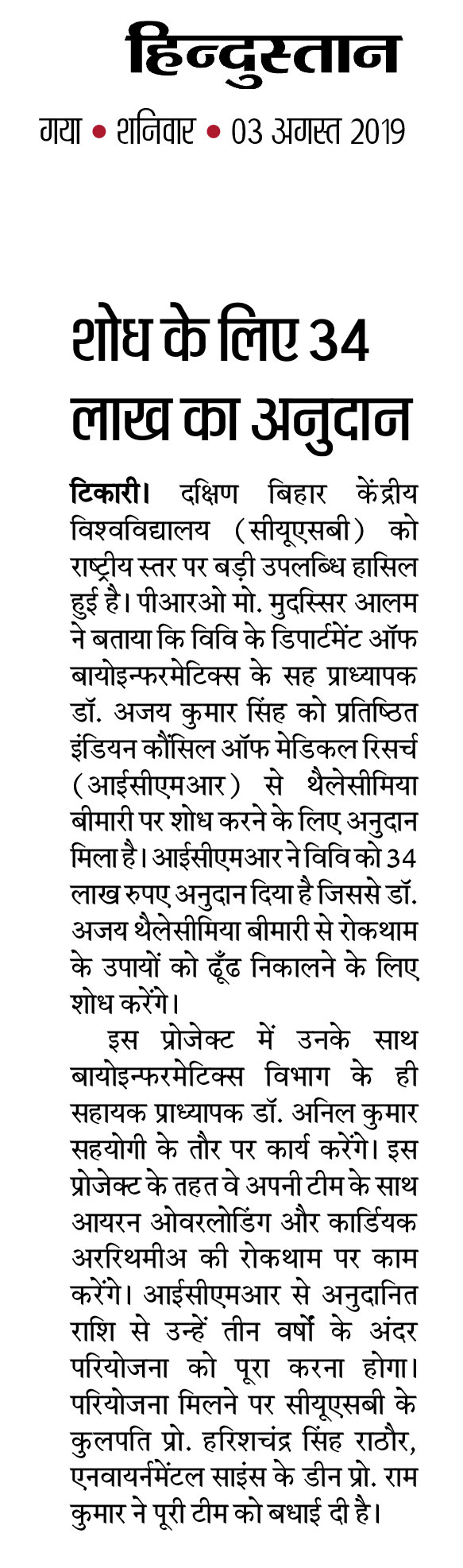 हिन्दुस्तान

गया • शनिवार • 03 अगस्त 2019

शोध के लिए 34 लाख का अनुदान

टिकारी। दक्षिण बिहार केंद्रीय विश्वविद्यालय (सीयूएसबी) को राष्ट्रीय स्तर पर बड़ी उपलब्धि हासिल हुई है। पीआरओ मो. मुदस्सिर आलम ने बताया कि विवि के डिपार्टमेंट ऑफ बायोइन्फरमेटिक्स के सह प्राध्यापक डॉ. अजय कुमार सिंह को प्रतिष्ठित इंडियन कौंसिल ऑफ मेडिकल रिसर्च (आईसीएमआर) से थैलेसीमिया बीमारी पर शोध करने के लिए अनुदान मिला है। आईसीएमआर ने विवि को 34 लाख रुपए अनुदान दिया है जिससे डॉ. अजय थैलेसीमिया बीमारी से रोकथाम के उपायों को ढूँढ निकालने के लिए शोध करेंगे।

इस प्रोजेक्ट में उनके साथ बायोइन्फरमेटिक्स विभाग के ही सहायक प्राध्यापक डॉ. अनिल कुमार सहयोगी के तौर पर कार्य करेंगे। इस प्रोजेक्ट के तहत वे अपनी टीम के साथ आयरन ओवरलोडिंग और कार्डियक अररिथमीअ की रोकथाम पर काम करेंगे। आईसीएमआर से अनुदानित राशि से उन्हें तीन वर्षों के अंदर परियोजना को पूरा करना होगा। परियोजना मिलने पर सीयूएसबी के कुलपति प्रो. हरिशचंद्र सिंह राठौर, एनवायर्नमेंटल साइंस के डीन प्रो. राम कुमार ने पूरी टीम को बधाई दी है।